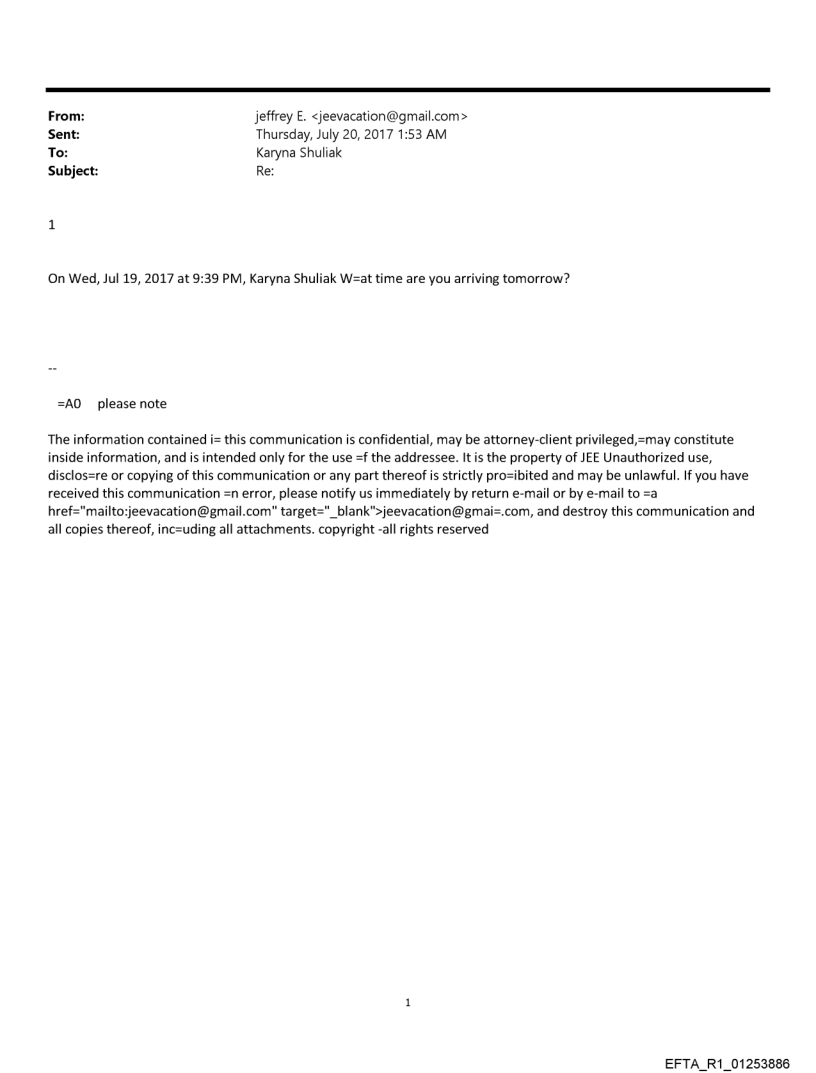 From: jeffrey E. <jeevacation@gmail.com>
Sent: Thursday, July 20, 2017 1:53 AM
To: Karyna Shuliak
Subject: Re:

1

On Wed, Jul 19, 2017 at 9:39 PM, Karyna Shuliak W=at time are you arriving tomorrow?

--

=A0 please note

The information contained i= this communication is confidential, may be attorney-client privileged,=may constitute inside information, and is intended only for the use =f the addressee. It is the property of JEE Unauthorized use, disclos=re or copying of this communication or any part thereof is strictly pro=ibited and may be unlawful. If you have received this communication =n error, please notify us immediately by return e-mail or by e-mail to =a href="mailto:jeevacation@gmail.com" target="_blank">jeevacation@gmai=.com, and destroy this communication and all copies thereof, inc=uding all attachments. copyright -all rights reserved

1

EFTA_R1_01253886